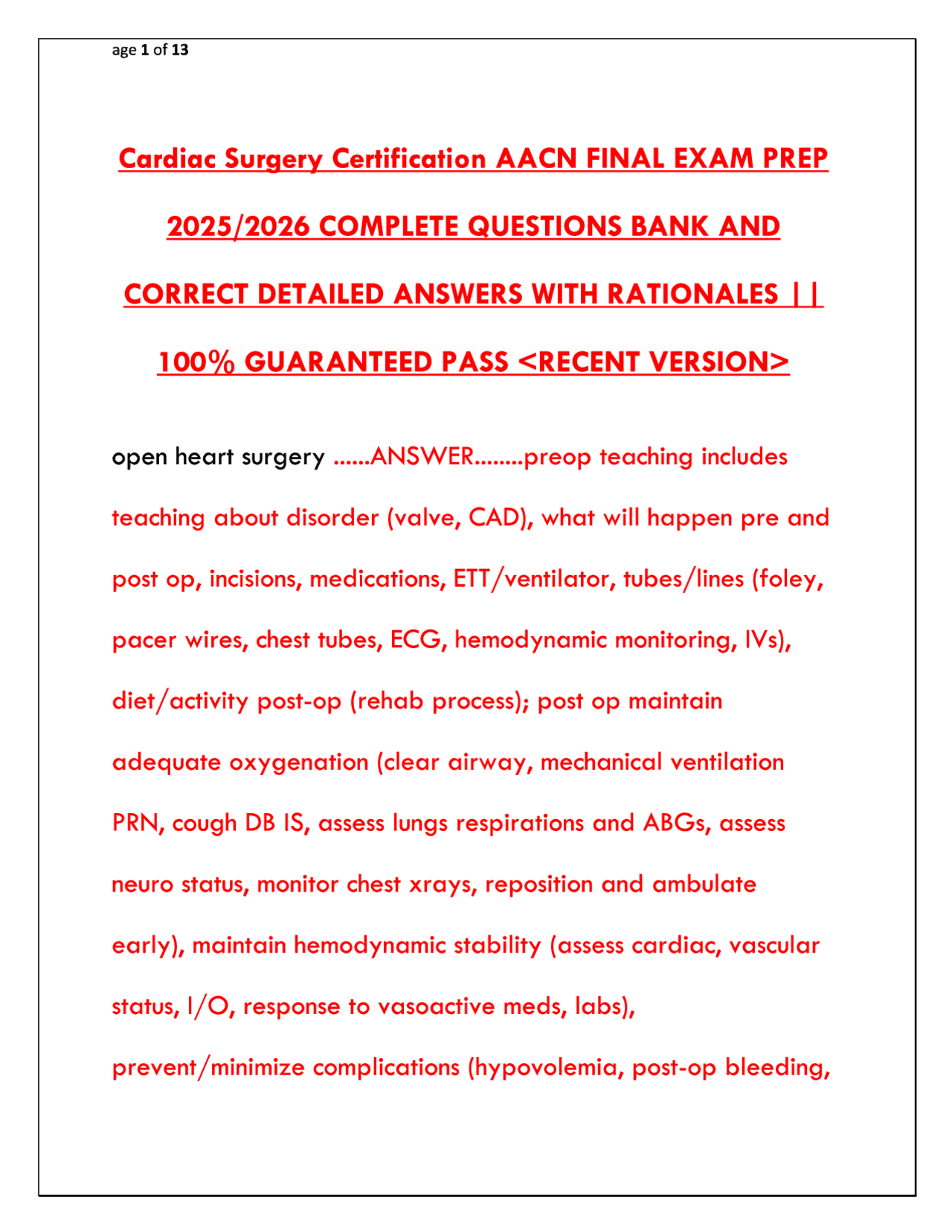 age 1 of 13

Cardiac Surgery Certification AACN FINAL EXAM PREP 2025/2026 COMPLETE QUESTIONS BANK AND CORRECT DETAILED ANSWERS WITH RATIONALES || 100% GUARANTEED PASS <RECENT VERSION>

open heart surgery ......ANSWER........preop teaching includes teaching about disorder (valve, CAD), what will happen pre and post op, incisions, medications, ETT/ventilator, tubes/lines (foley, pacer wires, chest tubes, ECG, hemodynamic monitoring, IVs), diet/activity post-op (rehab process); post op maintain adequate oxygenation (clear airway, mechanical ventilation PRN, cough DB IS, assess lungs respirations and ABGs, assess neuro status, monitor chest xrays, reposition and ambulate early), maintain hemodynamic stability (assess cardiac, vascular status, I/O, response to vasoactive meds, labs), prevent/minimize complications (hypovolemia, post-op bleeding,